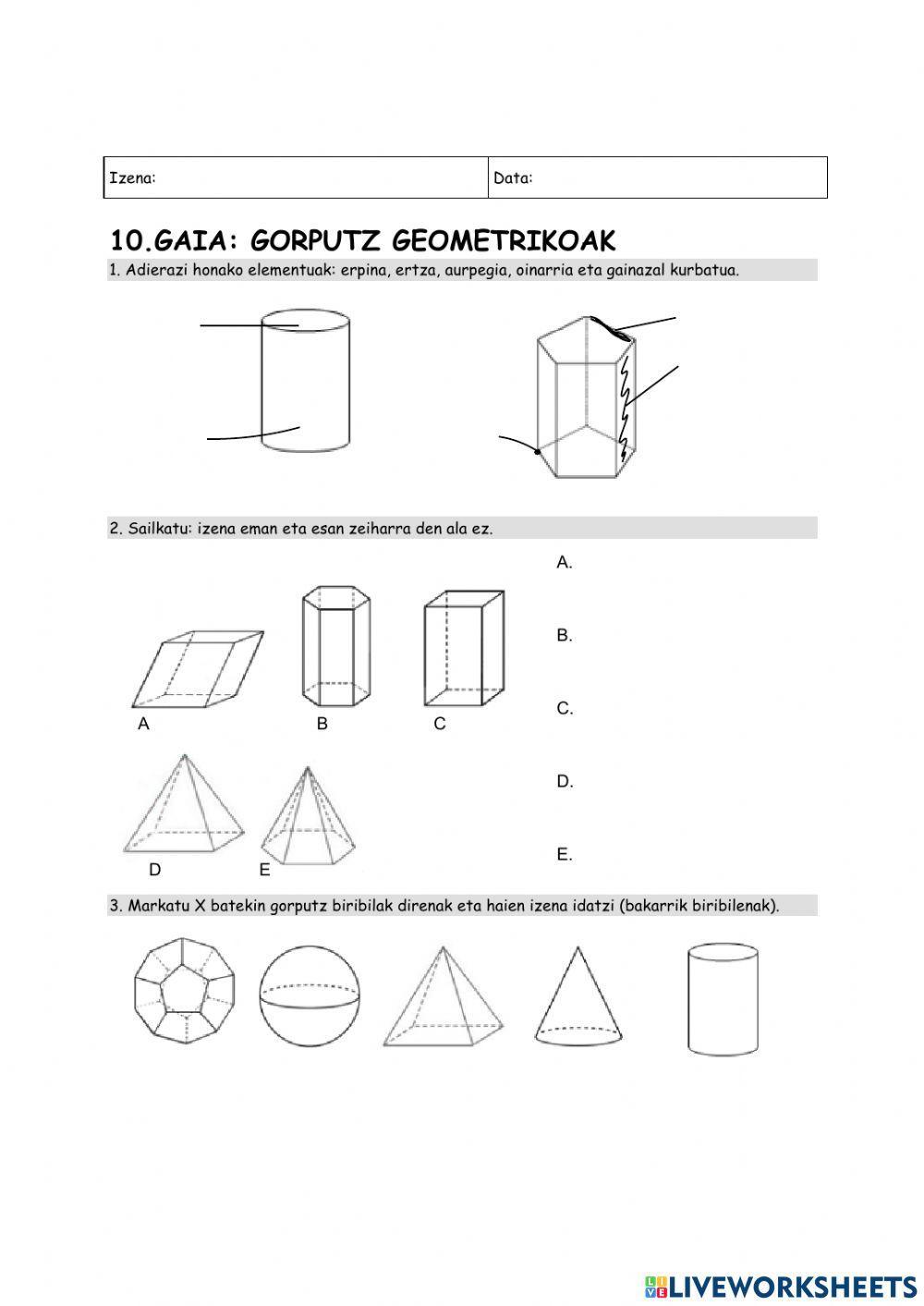 | Izena: | Data: |
|---|---|

10.GAIA: GORPUTZ GEOMETRIKOAK

1. Adierazi honako elementuak: erpina, ertza, aurpegia, oinarria eta gainazal kurbatua.

2. Sailkatu: izena eman eta esan zeiharra den ala ez.

A B C

D E

A.

B.

C.

D.

E.

3. Markatu X batekin gorputz biribilak direnak eta haien izena idatzi (bakarrik biribilenak).

LIVEWORKSHEETS